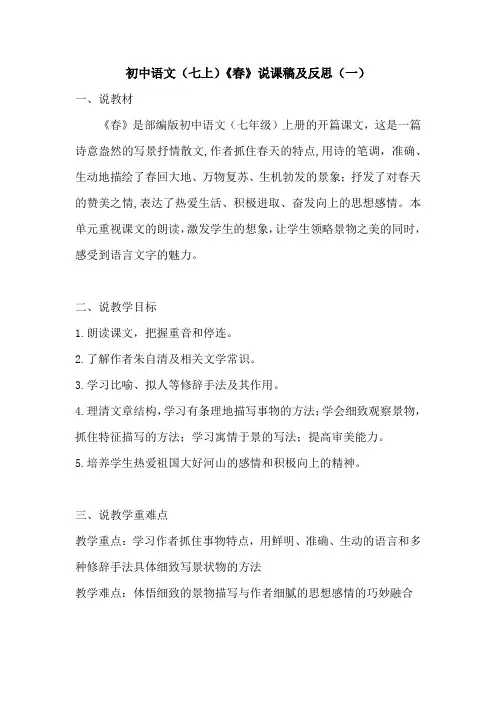 初中语文（七上）《春》说课稿及反思（一）

一、说教材

《春》是部编版初中语文（七年级）上册的开篇课文，这是一篇诗意盎然的写景抒情散文，作者抓住春天的特点，用诗的笔调，准确、生动地描绘了春回大地、万物复苏、生机勃发的景象；抒发了对春天的赞美之情，表达了热爱生活、积极进取、奋发向上的思想感情。本单元重视课文的朗读，激发学生的想象，让学生领略景物之美的同时，感受到语言文字的魅力。

二、说教学目标

1.朗读课文，把握重音和停连。

2.了解作者朱自清及相关文学常识。

3.学习比喻、拟人等修辞手法及其作用。

4.理清文章结构，学习有条理地描写事物的方法；学会细致观察景物，抓住特征描写的方法；学习寓情于景的写法；提高审美能力。

5.培养学生热爱祖国大好河山的感情和积极向上的精神。

三、说教学重难点

教学重点：学习作者抓住事物特点，用鲜明、准确、生动的语言和多种修辞手法具体细致写景状物的方法

教学难点：体悟细致的景物描写与作者细腻的思想感情的巧妙融合